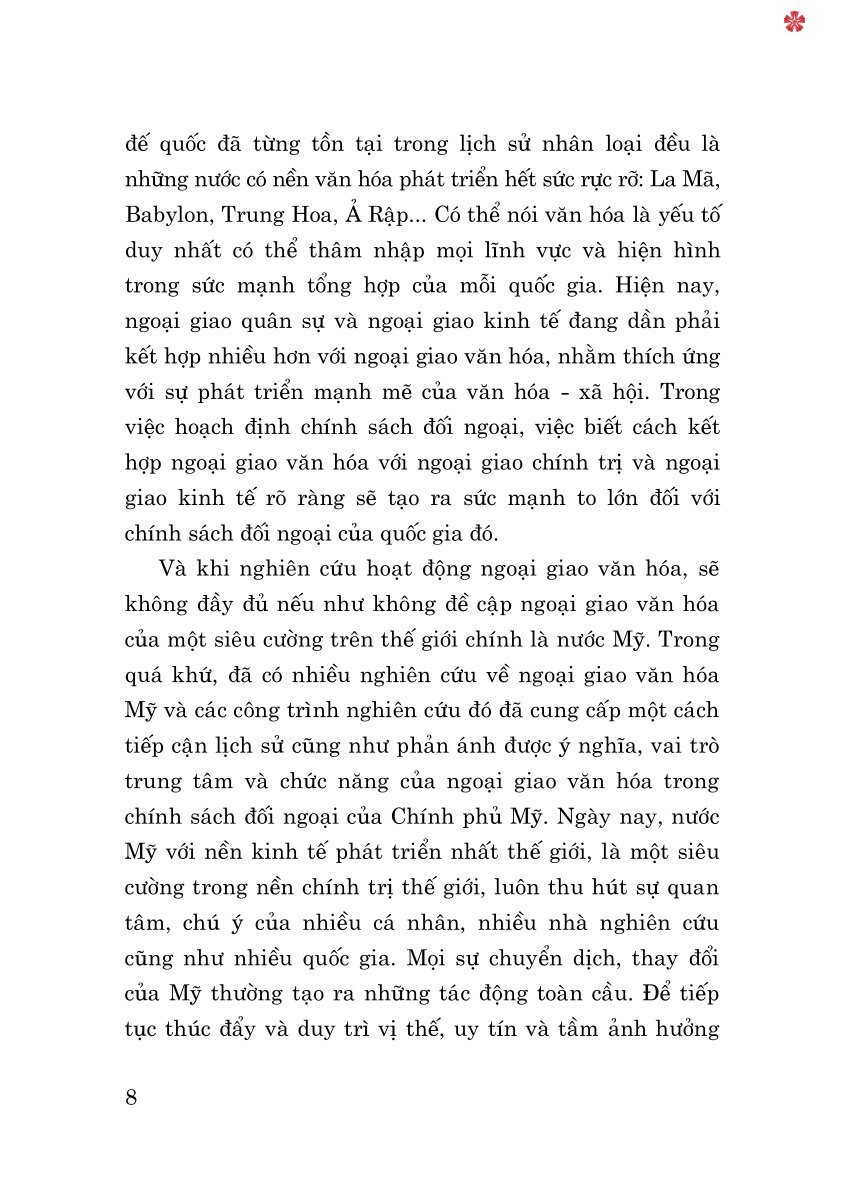 đế quốc đã từng tồn tại trong lịch sử nhân loại đều là những nước có nền văn hóa phát triển hết sức rực rỡ: La Mã, Babylon, Trung Hoa, Ả Rập... Có thể nói văn hóa là yếu tố duy nhất có thể thâm nhập mọi lĩnh vực và hiện hình trong sức mạnh tổng hợp của mỗi quốc gia. Hiện nay, ngoại giao quân sự và ngoại giao kinh tế đang dần phải kết hợp nhiều hơn với ngoại giao văn hóa, nhằm thích ứng với sự phát triển mạnh mẽ của văn hóa - xã hội. Trong việc hoạch định chính sách đối ngoại, việc biết cách kết hợp ngoại giao văn hóa với ngoại giao chính trị và ngoại giao kinh tế rõ ràng sẽ tạo ra sức mạnh to lớn đối với chính sách đối ngoại của quốc gia đó.

Và khi nghiên cứu hoạt động ngoại giao văn hóa, sẽ không đầy đủ nếu như không đề cập ngoại giao văn hóa của một siêu cường trên thế giới chính là nước Mỹ. Trong quá khứ, đã có nhiều nghiên cứu về ngoại giao văn hóa Mỹ và các công trình nghiên cứu đó đã cung cấp một cách tiếp cận lịch sử cũng như phản ánh được ý nghĩa, vai trò trung tâm và chức năng của ngoại giao văn hóa trong chính sách đối ngoại của Chính phủ Mỹ. Ngày nay, nước Mỹ với nền kinh tế phát triển nhất thế giới, là một siêu cường trong nền chính trị thế giới, luôn thu hút sự quan tâm, chú ý của nhiều cá nhân, nhiều nhà nghiên cứu cũng như nhiều quốc gia. Mọi sự chuyển dịch, thay đổi của Mỹ thường tạo ra những tác động toàn cầu. Để tiếp tục thúc đẩy và duy trì vị thế, uy tín và tầm ảnh hưởng

8